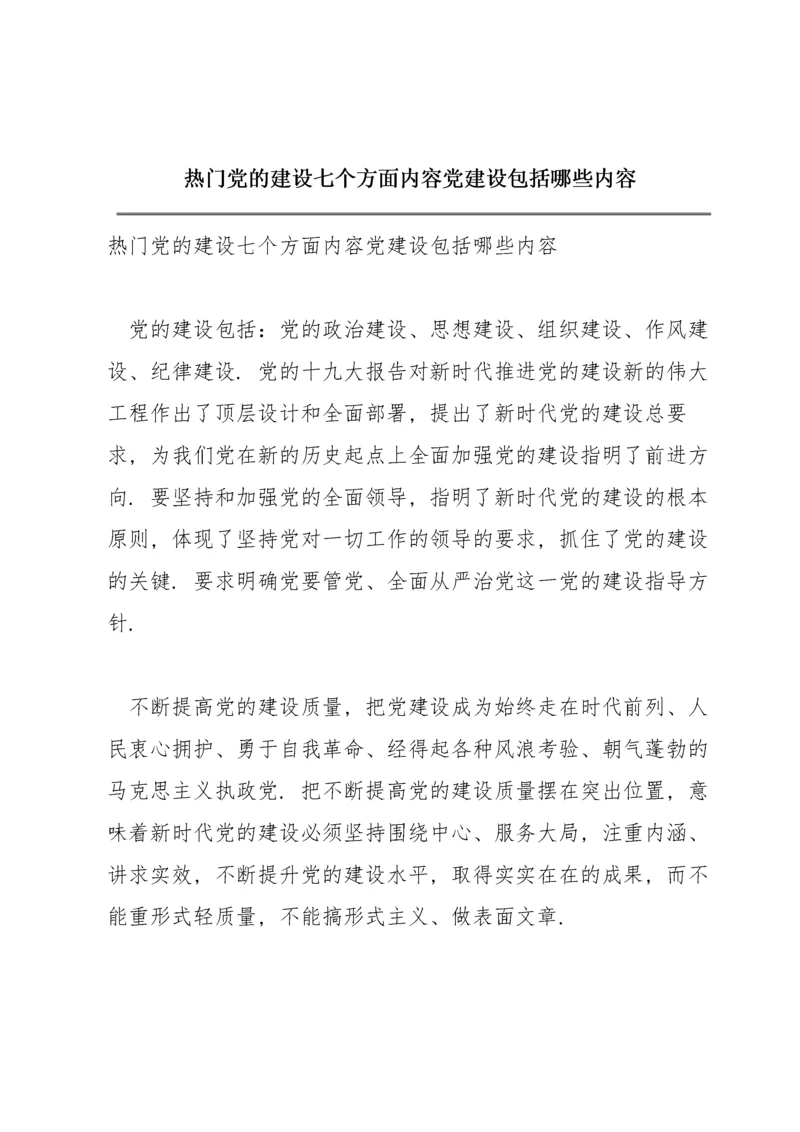 热门党的建设七个方面内容党建设包括哪些内容

热门党的建设七个方面内容党建设包括哪些内容

党的建设包括：党的政治建设、思想建设、组织建设、作风建设、纪律建设．党的十九大报告对新时代推进党的建设新的伟大工程作出了顶层设计和全面部署，提出了新时代党的建设总要求，为我们党在新的历史起点上全面加强党的建设指明了前进方向．要坚持和加强党的全面领导，指明了新时代党的建设的根本原则，体现了坚持党对一切工作的领导的要求，抓住了党的建设的关键．要求明确党要管党、全面从严治党这一党的建设指导方针．

不断提高党的建设质量，把党建设成为始终走在时代前列、人民衷心拥护、勇于自我革命、经得起各种风浪考验、朝气蓬勃的马克思主义执政党．把不断提高党的建设质量摆在突出位置，意味着新时代党的建设必须坚持围绕中心、服务大局，注重内涵、讲求实效，不断提升党的建设水平，取得实实在在的成果，而不能重形式轻质量，不能搞形式主义、做表面文章．